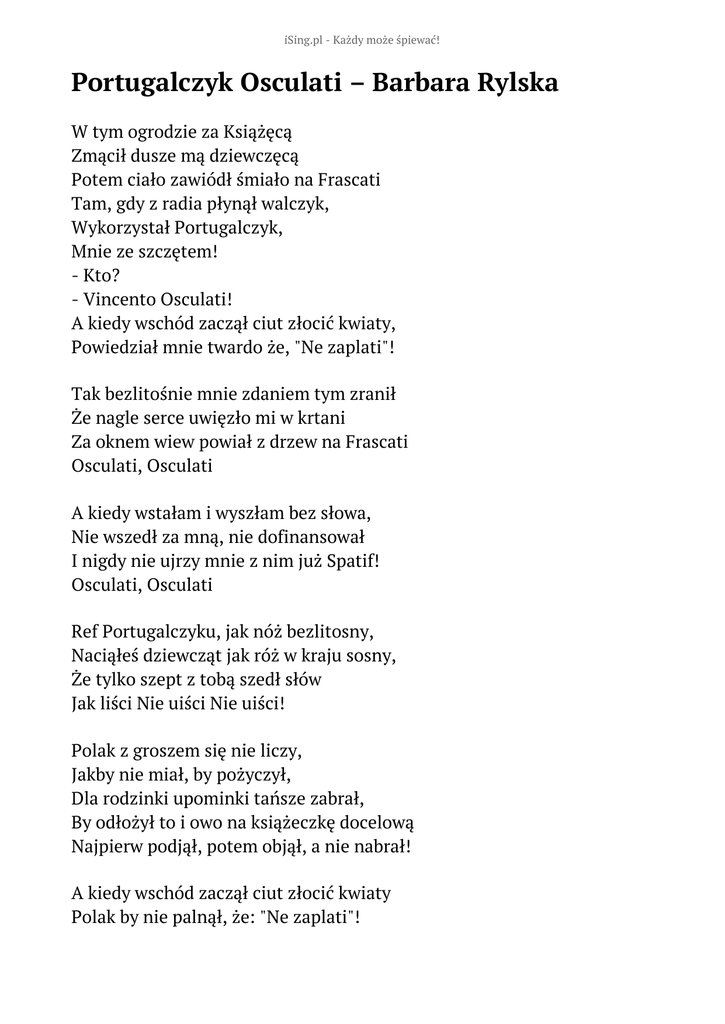 iSing.pl - Każdy może śpiewać!

Portugalczyk Osculati – Barbara Rylska

W tym ogrodzie za Książęcą
Zmącił dusze mą dziewczęcą
Potem ciało zawiódł śmiało na Frascati
Tam, gdy z radia płynął walczyk,
Wykorzystał Portugalczyk,
Mnie ze szczętem!
- Kto?
- Vincento Osculati!
A kiedy wschód zaczął ciut złocić kwiaty,
Powiedział mnie twardo że, "Ne zaplati"!

Tak bezlitośnie mnie zdaniem tym zranił
Że nagle serce uwięzło mi w krtani
Za oknem wiew powiał z drzew na Frascati
Osculati, Osculati

A kiedy wstałam i wyszłam bez słowa,
Nie wszedł za mną, nie dofinansował
I nigdy nie ujrzy mnie z nim już Spatif!
Osculati, Osculati

Ref Portugalczyku, jak nóż bezlitosny,
Naciąłeś dziewcząt jak róż w kraju sosny,
Że tylko szept z tobą szedł słów
Jak liści Nie uiści Nie uiści!

Polak z groszem się nie liczy,
Jakby nie miał, by pożyczył,
Dla rodzinki upominki tańsze zabrał,
By odłożył to i owo na książeczkę docelową
Najpierw podjął, potem objął, a nie nabrał!

A kiedy wschód zaczął ciut złocić kwiaty
Polak by nie palnął, że: "Ne zaplati"!